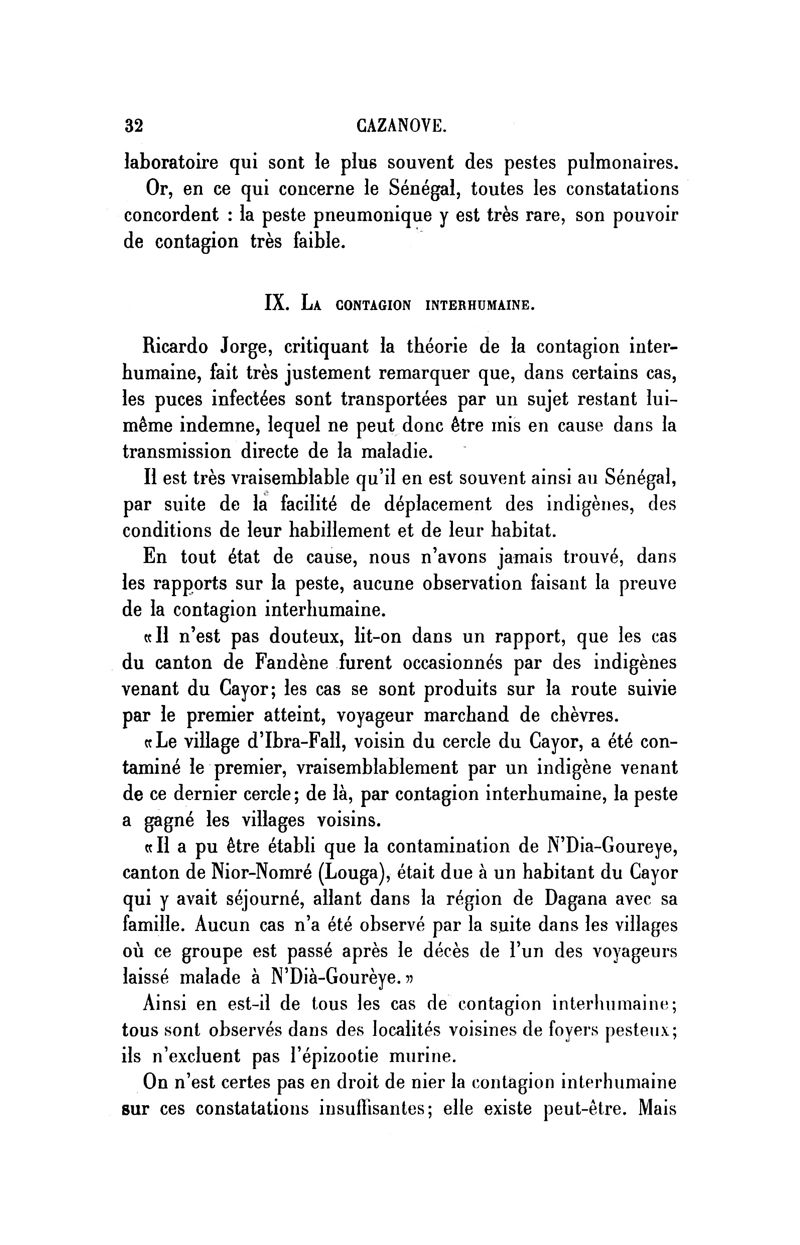 32 CAZANOVE.

laboratoire qui sont le plus souvent des pestes pulmonaires.

Or, en ce qui concerne le Sénégal, toutes les constatations concordent : la peste pneumonique y est très rare, son pouvoir de contagion très faible.

IX. La contagion interhumaine.

Ricardo Jorge, critiquant la théorie de la contagion interhumaine, fait très justement remarquer que, dans certains cas, les puces infectées sont transportées par un sujet restant lui-même indemne, lequel ne peut donc être mis en cause dans la transmission directe de la maladie.

Il est très vraisemblable qu'il en est souvent ainsi au Sénégal, par suite de la facilité de déplacement des indigènes, des conditions de leur habillement et de leur habitat.

En tout état de cause, nous n'avons jamais trouvé, dans les rapports sur la peste, aucune observation faisant la preuve de la contagion interhumaine.

«Il n'est pas douteux, lit-on dans un rapport, que les cas du canton de Fandène furent occasionnés par des indigènes venant du Cayor; les cas se sont produits sur la route suivie par le premier atteint, voyageur marchand de chèvres.

«Le village d'Ibra-Fall, voisin du cercle du Cayor, a été contaminé le premier, vraisemblablement par un indigène venant de ce dernier cercle; de là, par contagion interhumaine, la peste a gagné les villages voisins.

«Il a pu être établi que la contamination de N'Dia-Goureye, canton de Nior-Nomré (Louga), était due à un habitant du Cayor qui y avait séjourné, allant dans la région de Dagana avec sa famille. Aucun cas n'a été observé par la suite dans les villages où ce groupe est passé après le décès de l'un des voyageurs laissé malade à N'Dià-Gourèye.»

Ainsi en est-il de tous les cas de contagion interhumaine; tous sont observés dans des localités voisines de foyers pesteux; ils n'excluent pas l'épizootie murine.

On n'est certes pas en droit de nier la contagion interhumaine sur ces constatations insuffisantes; elle existe peut-être. Mais